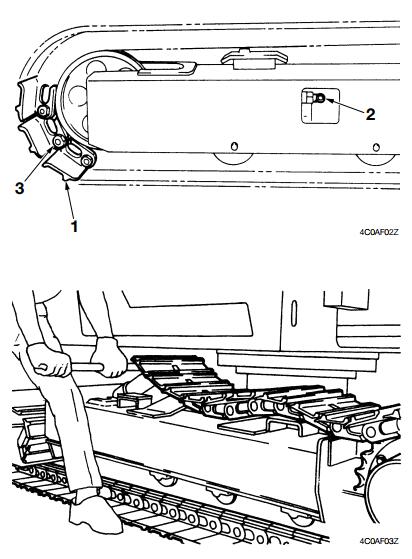 2

3

1

4C0AF02Z

4C0AF03Z